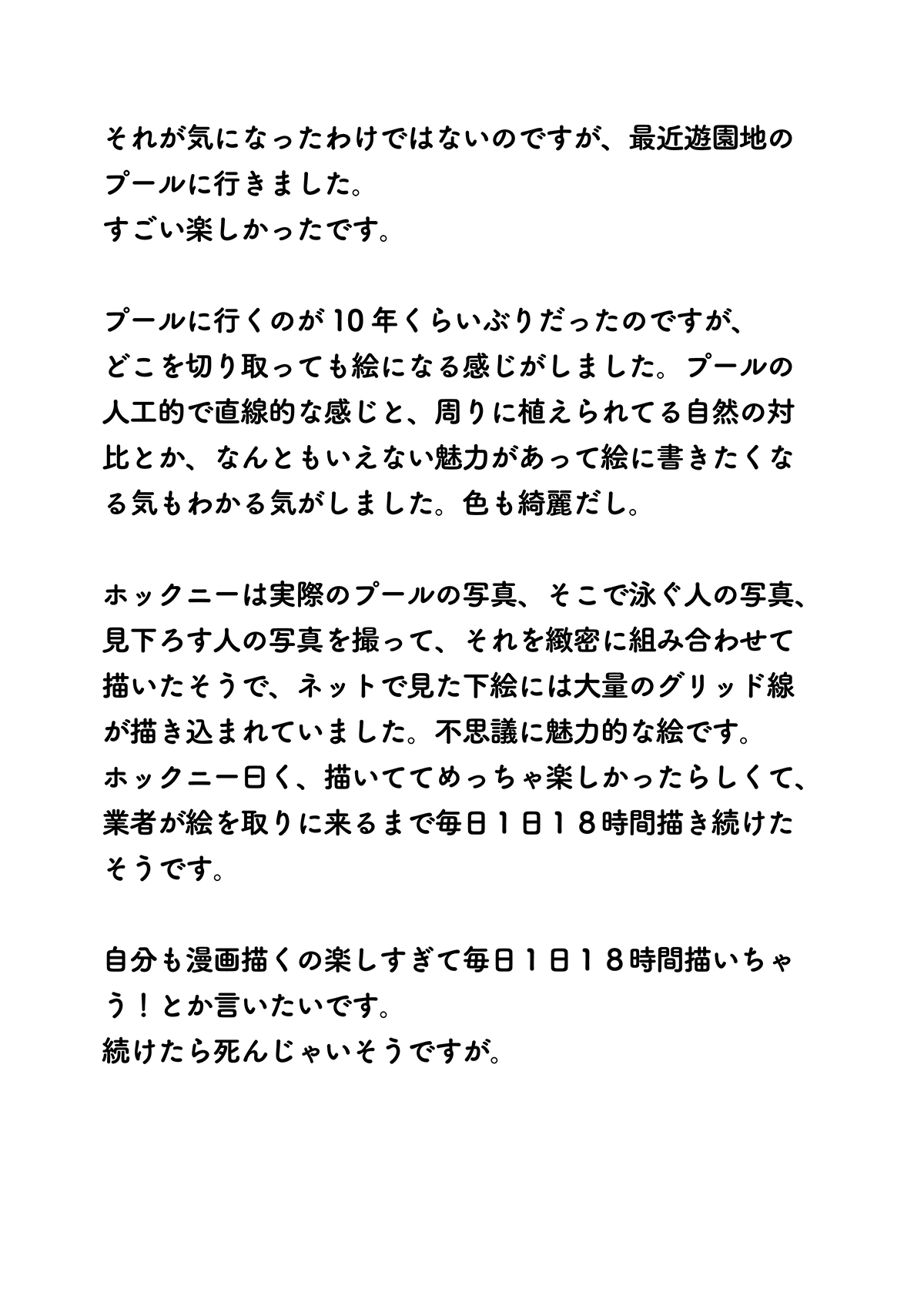 それが気になったわけではないのですが、最近遊園地のプールに行きました。
すごい楽しかったです。

プールに行くのが10年くらいぶりだったのですが、どこを切り取っても絵になる感じがしました。プールの人工的で直線的な感じと、周りに植えられてる自然の対比とか、なんともいえない魅力があって絵に書きたくなる気もわかる気がしました。色も綺麗だし。

ホックニーは実際のプールの写真、そこで泳ぐ人の写真、見下ろす人の写真を撮って、それを緻密に組み合わせて描いたそうで、ネットで見た下絵には大量のグリッド線が描き込まれていました。不思議に魅力的な絵です。
ホックニー曰く、描いててめっちゃ楽しかったらしくて、業者が絵を取りに来るまで毎日１日１８時間描き続けたそうです。

自分も漫画描くの楽しすぎて毎日１日１８時間描いちゃう！とか言いたいです。
続けたら死んじゃいそうですが。